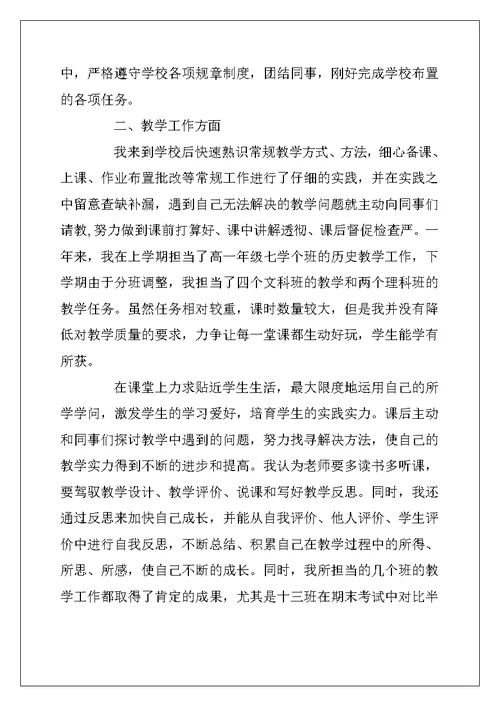 中，严格遵守学校各项规章制度，团结同事，刚好完成学校布置的各项任务。

二、教学工作方面

我来到学校后快速熟识常规教学方式、方法，细心备课、上课、作业布置批改等常规工作进行了仔细的实践，并在实践之中留意查缺补漏，遇到自己无法解决的教学问题就主动向同事们请教,努力做到课前打算好、课中讲解透彻、课后督促检查严。一年来，我在上学期担当了高一年级七学个班的历史教学工作，下学期由于分班调整，我担当了四个文科班的教学和两个理科班的教学任务。虽然任务相对较重，课时数量较大，但是我并没有降低对教学质量的要求，力争让每一堂课都生动好玩，学生能学有所获。

在课堂上力求贴近学生生活，最大限度地运用自己的所学学问，激发学生的学习爱好，培育学生的实践实力。课后主动和同事们探讨教学中遇到的问题，努力找寻解决方法，使自己的教学实力得到不断的进步和提高。我认为老师要多读书多听课，要驾驭教学设计、教学评价、说课和写好教学反思。同时，我还通过反思来加快自己成长，并能从自我评价、他人评价、学生评价中进行自我反思，不断总结、积累自己在教学过程中的所得、所思、所感，使自己不断的成长。同时，我所担当的几个班的教学工作都取得了肯定的成果，尤其是十三班在期末考试中对比半